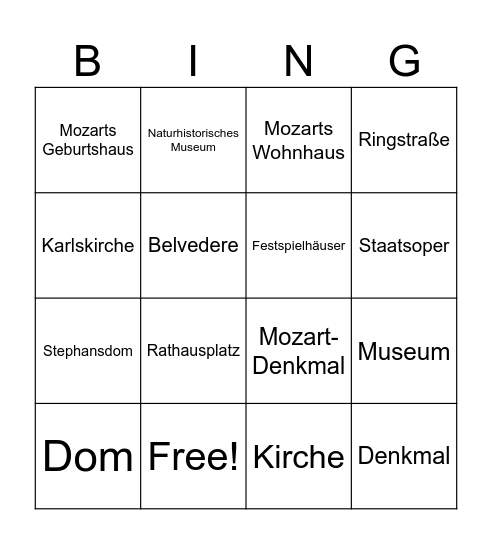 | B | I | N | G |
|---|---|---|---|
| Mozarts Geburtshaus | Naturhistorisches Museum | Mozarts Wohnhaus | Ringstraße |
| Karlskirche | Belvedere | Festspielhäuser | Staatsoper |
| Stephansdom | Rathausplatz | Mozart-Denkmal | Museum |
| Dom | Free! | Kirche | Denkmal |